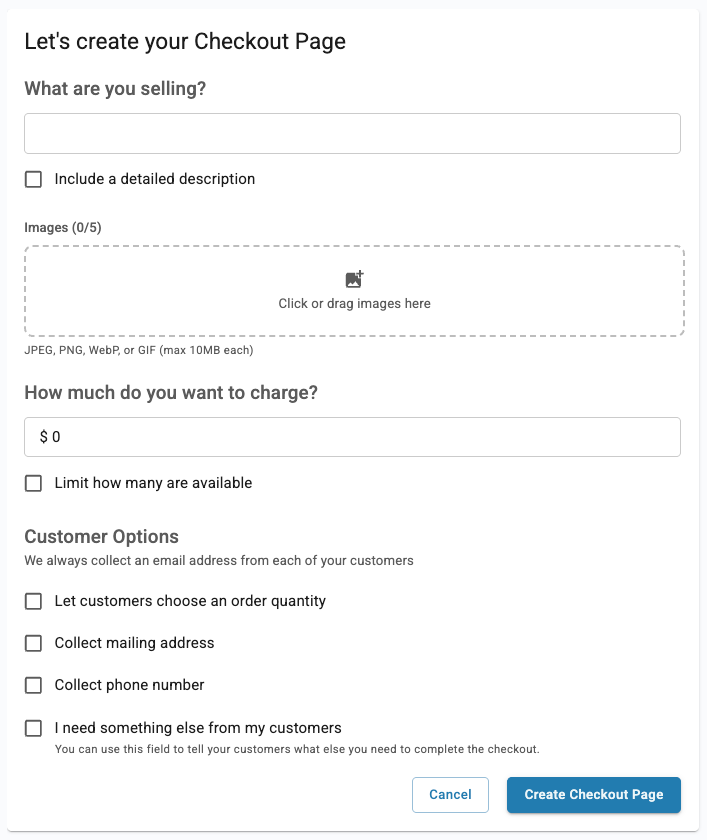 Let's create your Checkout Page

What are you selling?

Include a detailed description

Images (0/5)

Click or drag images here

JPEG, PNG, WebP, or GIF (max 10MB each)

How much do you want to charge?

$ 0

Limit how many are available

Customer Options

We always collect an email address from each of your customers

Let customers choose an order quantity

Collect mailing address

Collect phone number

I need something else from my customers

You can use this field to tell your customers what else you need to complete the checkout.

Cancel

Create Checkout Page